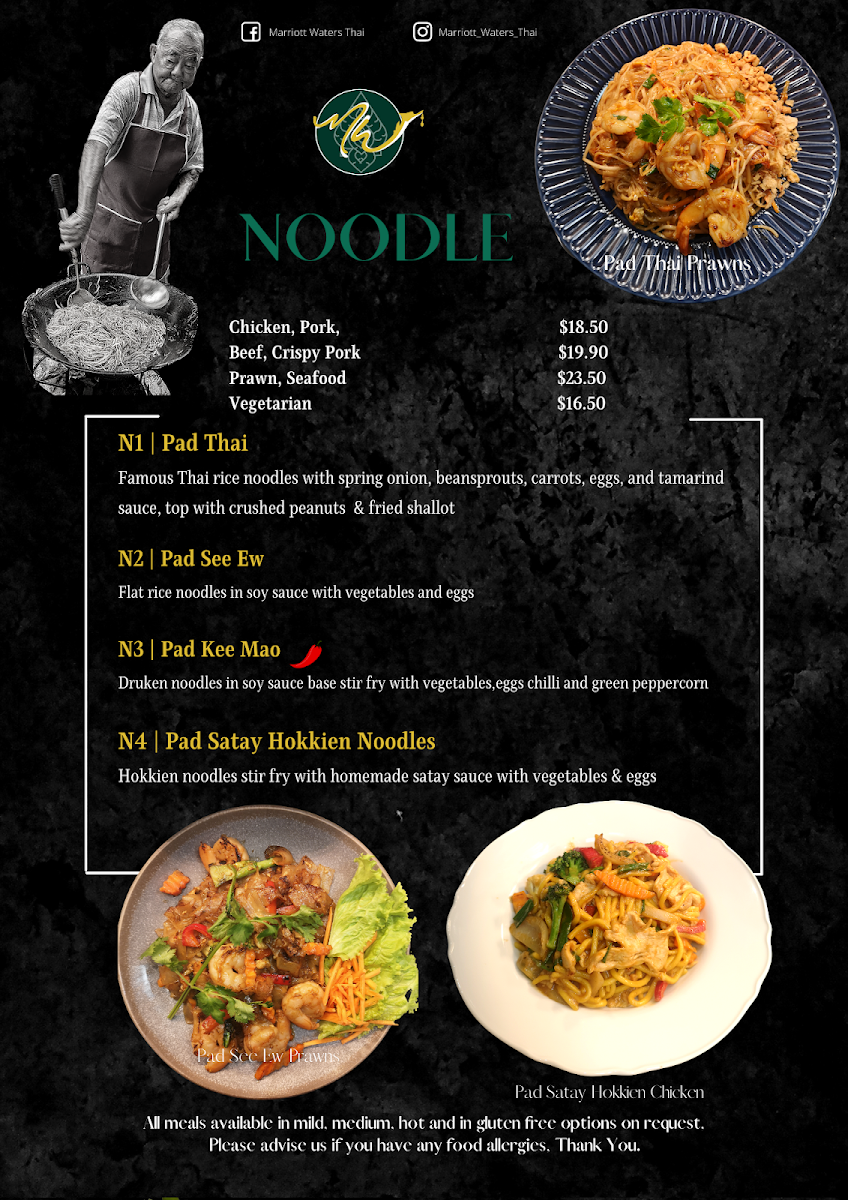 Marriott Waters Thai

Marriott_Waters_Thai

NOODLE

Pad Thai Prawns

| | |
|---|---|
| Chicken, Pork, | $18.50 |
| Beef, Crispy Pork | $19.90 |
| Prawn, Seafood | $23.50 |
| Vegetarian | $16.50 |

N1 | Pad Thai

Famous Thai rice noodles with spring onion, beansprouts, carrots, eggs, and tamarind sauce, top with crushed peanuts & fried shallot

N2 | Pad See Ew

Flat rice noodles in soy sauce with vegetables and eggs

N3 | Pad Kee Mao

Druken noodles in soy sauce base stir fry with vegetables,eggs chilli and green peppercorn

N4 | Pad Satay Hokkien Noodles

Hokkien noodles stir fry with homemade satay sauce with vegetables & eggs

Pad See Ew Prawns

Pad Satay Hokkien Chicken

All meals available in mild, medium, hot and in gluten free options on request. Please advise us if you have any food allergies. Thank You.